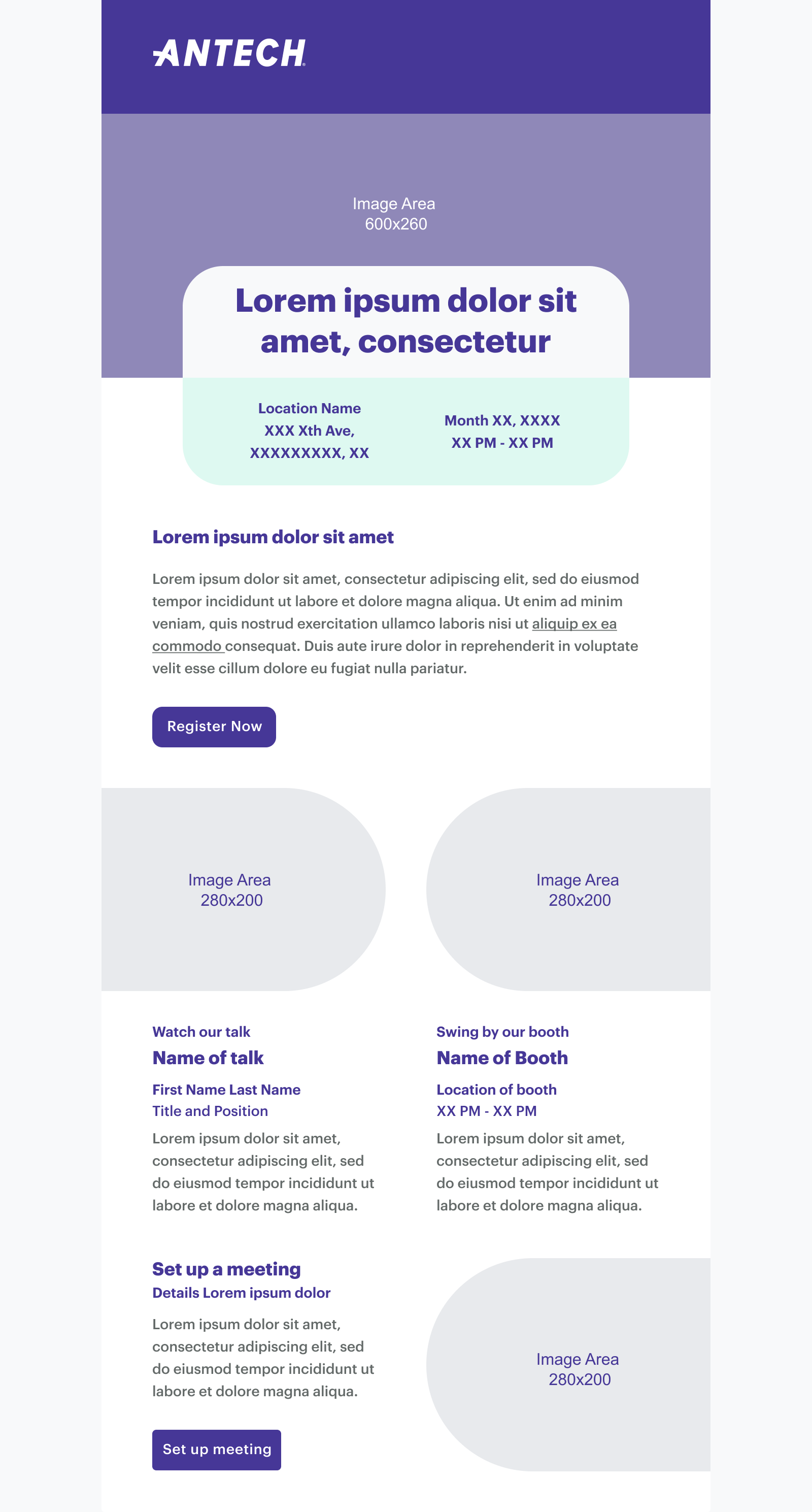 ANTECH

Image Area
600x260

Lorem ipsum dolor sit amet, consectetur

Location Name
XXX Xth Ave,
XXXXXXXXX, XX

Month XX, XXXX
XX PM - XX PM

Lorem ipsum dolor sit amet

Lorem ipsum dolor sit amet, consectetur adipiscing elit, sed do eiusmod tempor incididunt ut labore et dolore magna aliqua. Ut enim ad minim veniam, quis nostrud exercitation ullamco laboris nisi ut aliquip ex ea commodo consequat. Duis aute irure dolor in reprehenderit in voluptate velit esse cillum dolore eu fugiat nulla pariatur.

Register Now

Image Area
280x200

Image Area
280x200

Watch our talk
Name of talk
First Name Last Name
Title and Position
Lorem ipsum dolor sit amet, consectetur adipiscing elit, sed do eiusmod tempor incididunt ut labore et dolore magna aliqua.

Swing by our booth
Name of Booth
Location of booth
XX PM - XX PM
Lorem ipsum dolor sit amet, consectetur adipiscing elit, sed do eiusmod tempor incididunt ut labore et dolore magna aliqua.

Set up a meeting
Details Lorem ipsum dolor
Lorem ipsum dolor sit amet, consectetur adipiscing elit, sed do eiusmod tempor incididunt ut labore et dolore magna aliqua.

Set up meeting

Image Area
280x200